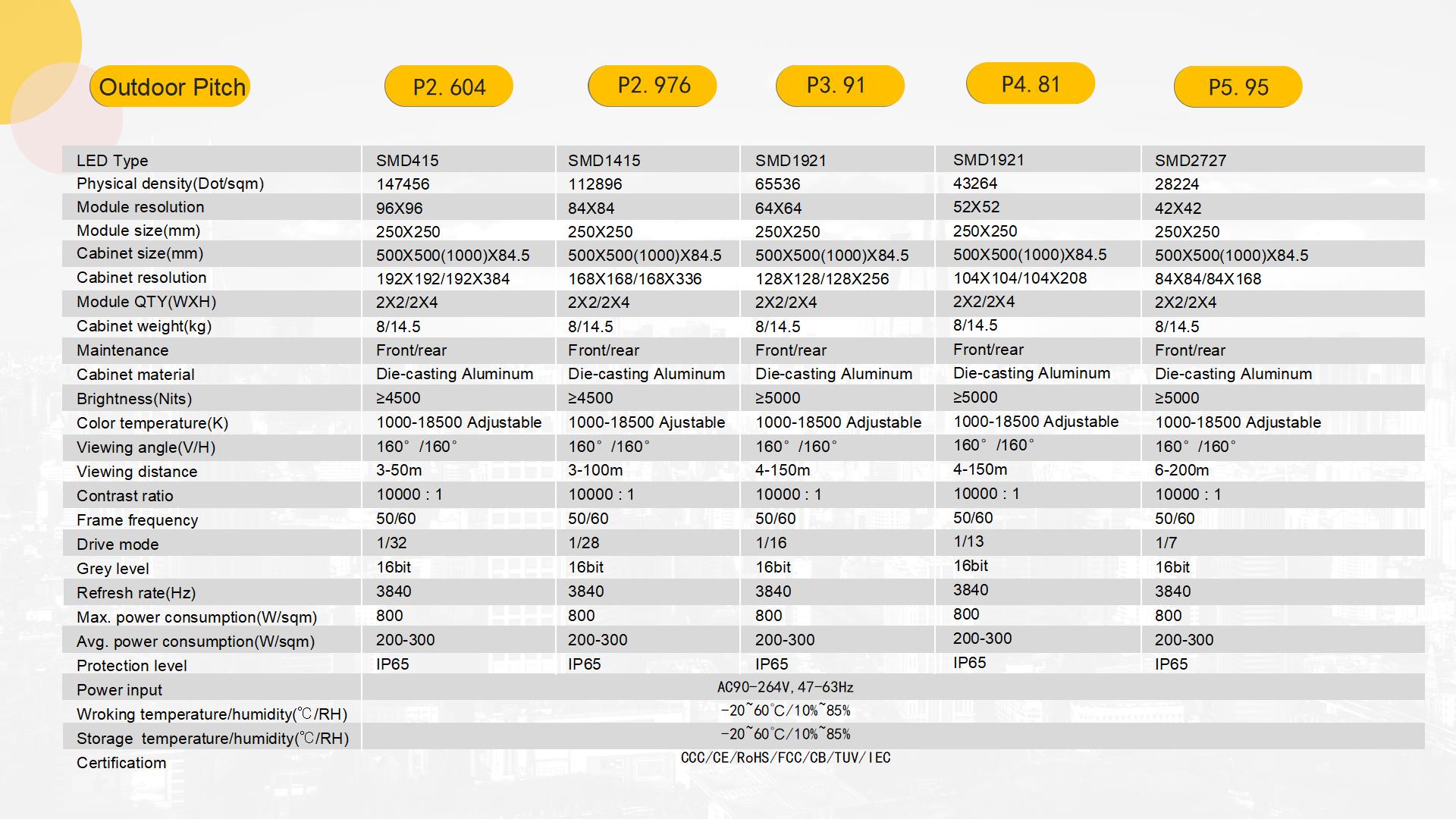 | Outdoor Pitch | P2. 604 | P2. 976 | P3. 91 | P4. 81 | P5. 95 |
|---|---|---|---|---|---|
| LED Type | SMD415 | SMD1415 | SMD1921 | SMD1921 | SMD2727 |
| Physical density(Dot/sqm) | 147456 | 112896 | 65536 | 43264 | 28224 |
| Module resolution | 96X96 | 84X84 | 64X64 | 52X52 | 42X42 |
| Module size(mm) | 250X250 | 250X250 | 250X250 | 250X250 | 250X250 |
| Cabinet size(mm) | 500X500(1000)X84.5 | 500X500(1000)X84.5 | 500X500(1000)X84.5 | 500X500(1000)X84.5 | 500X500(1000)X84.5 |
| Cabinet resolution | 192X192/192X384 | 168X168/168X336 | 128X128/128X256 | 104X104/104X208 | 84X84/84X168 |
| Module QTY(WXH) | 2X2/2X4 | 2X2/2X4 | 2X2/2X4 | 2X2/2X4 | 2X2/2X4 |
| Cabinet weight(kg) | 8/14.5 | 8/14.5 | 8/14.5 | 8/14.5 | 8/14.5 |
| Maintenance | Front/rear | Front/rear | Front/rear | Front/rear | Front/rear |
| Cabinet material | Die-casting Aluminum | Die-casting Aluminum | Die-casting Aluminum | Die-casting Aluminum | Die-casting Aluminum |
| Brightness(Nits) | ≥4500 | ≥4500 | ≥5000 | ≥5000 | ≥5000 |
| Color temperature(K) | 1000-18500 Adjustable | 1000-18500 Ajustable | 1000-18500 Adjustable | 1000-18500 Adjustable | 1000-18500 Adjustable |
| Viewing angle(V/H) | 160° /160° | 160° /160° | 160° /160° | 160° /160° | 160° /160° |
| Viewing distance | 3-50m | 3-100m | 4-150m | 4-150m | 6-200m |
| Contrast ratio | 10000 : 1 | 10000 : 1 | 10000 : 1 | 10000 : 1 | 10000 : 1 |
| Frame frequency | 50/60 | 50/60 | 50/60 | 50/60 | 50/60 |
| Drive mode | 1/32 | 1/28 | 1/16 | 1/13 | 1/7 |
| Grey level | 16bit | 16bit | 16bit | 16bit | 16bit |
| Refresh rate(Hz) | 3840 | 3840 | 3840 | 3840 | 3840 |
| Max. power consumption(W/sqm) | 800 | 800 | 800 | 800 | 800 |
| Avg. power consumption(W/sqm) | 200-300 | 200-300 | 200-300 | 200-300 | 200-300 |
| Protection level | IP65 | IP65 | IP65 | IP65 | IP65 |
| Power input | AC90-264V, 47-63Hz | | | | |
| Wroking temperature/humidity(℃/RH) | -20~60°C/10%~85% | | | | |
| Storage temperature/humidity(℃/RH) | -20~60°C/10%~85% | | | | |
| Certificatiom | CCC/CE/RoHS/FCC/CB/TUV/IEC | | | | |